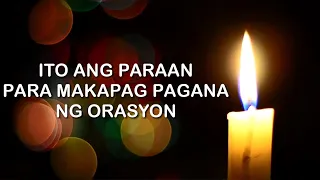 ITO ANG PARAAN
PARA MAKAPAG PAGANA
NG ORASYON